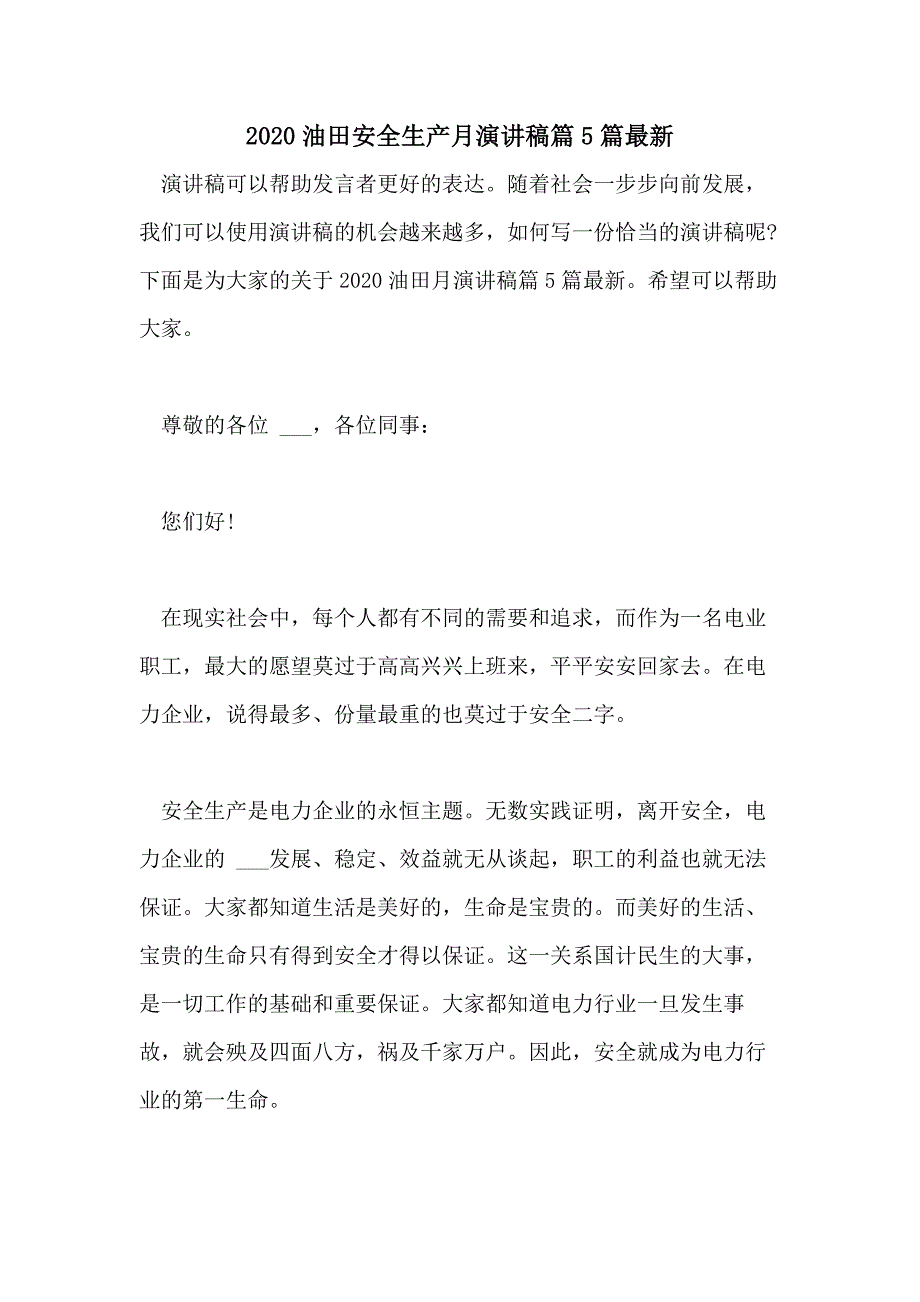 2020 油田安全生产月演讲稿篇 5 篇最新

演讲稿可以帮助发言者更好的表达。随着社会一步步向前发展，我们可以使用演讲稿的机会越来越多，如何写一份恰当的演讲稿呢？下面是为大家的关于 2020 油田月演讲稿篇 5 篇最新。希望可以帮助大家。

尊敬的各位 ___，各位同事：

您们好！

在现实社会中，每个人都有不同的需要和追求，而作为一名电业职工，最大的愿望莫过于高高兴兴上班来，平平安安回家去。在电力企业，说得最多、份量最重的也莫过于安全二字。

安全生产是电力企业的永恒主题。无数实践证明，离开安全，电力企业的 ___发展、稳定、效益就无从谈起，职工的利益也就无法保证。大家都知道生活是美好的，生命是宝贵的。而美好的生活、宝贵的生命只有得到安全才得以保证。这一关系国计民生的大事，是一切工作的基础和重要保证。大家都知道电力行业一旦发生事故，就会殃及四面八方，祸及千家万户。因此，安全就成为电力行业的第一生命。